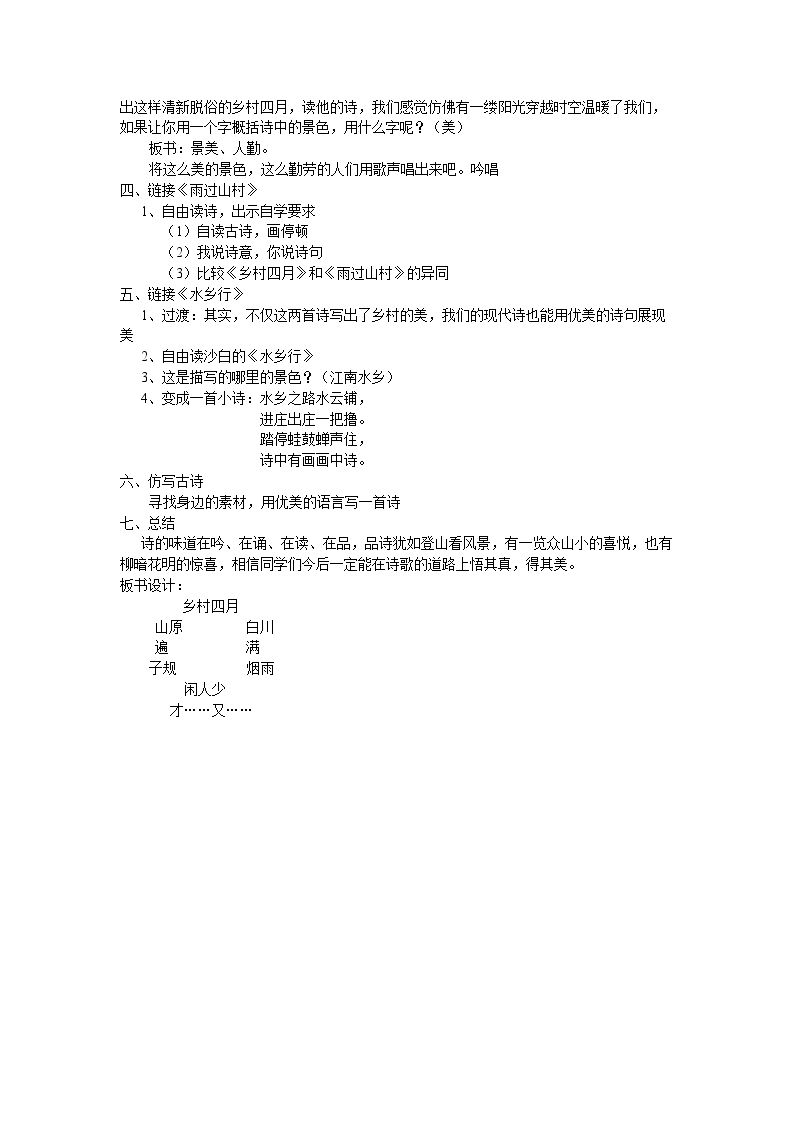 出这样清新脱俗的乡村四月，读他的诗，我们感觉仿佛有一缕阳光穿越时空温暖了我们，如果让你用一个字概括诗中的景色，用什么字呢？（美）

板书：景美、人勤。

将这么美的景色，这么勤劳的人们用歌声唱出来吧。吟唱

四、链接《雨过山村》

1、自由读诗，出示自学要求

（1）自读古诗，画停顿

（2）我说诗意，你说诗句

（3）比较《乡村四月》和《雨过山村》的异同

五、链接《水乡行》

1、过渡：其实，不仅这两首诗写出了乡村的美，我们的现代诗也能用优美的诗句展现美

2、自由读沙白的《水乡行》

3、这是描写的哪里的景色？（江南水乡）

4、变成一首小诗：水乡之路水云铺，
进庄出庄一把撸。
踏停蛙鼓蝉声住，
诗中有画画中诗。

六、仿写古诗

寻找身边的素材，用优美的语言写一首诗

七、总结

诗的味道在吟、在诵、在读、在品，品诗犹如登山看风景，有一览众山小的喜悦，也有柳暗花明的惊喜，相信同学们今后一定能在诗歌的道路上悟其真，得其美。

板书设计：

乡村四月

山原 白川
遍 满
子规 烟雨
闲人少
才……又……